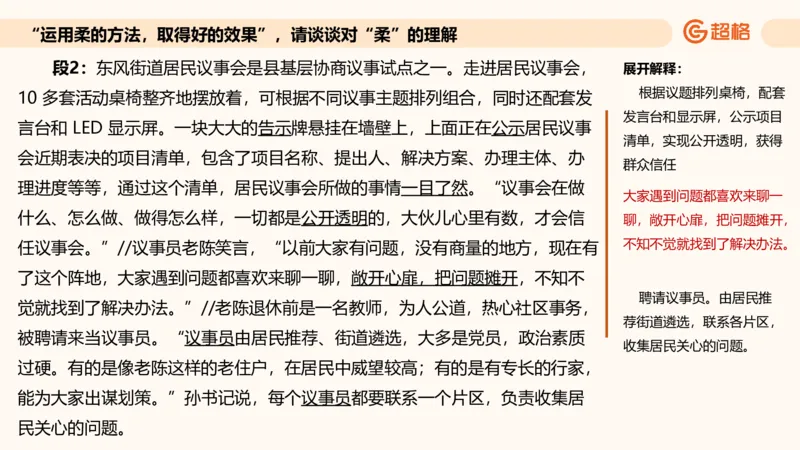 “运用柔的方法，取得好的效果”，请谈谈对“柔”的理解

超格

段2：东风街道居民议事会是县基层协商议事试点之一。走进居民议事会，10 多套活动桌椅整齐地摆放着，可根据不同议事主题排列组合，同时还配套发言台和 LED 显示屏。一块大大的告示牌悬挂在墙壁上，上面正在公示居民议事会近期表决的项目清单，包含了项目名称、提出人、解决方案、办理主体、办理进度等等，通过这个清单，居民议事会所做的事情一目了然。“议事会在做什么、怎么做、做得怎么样，一切都是公开透明的，大伙儿心里有数，才会信任议事会。”//议事员老陈笑言，“以前大家有问题，没有商量的地方，现在有了这个阵地，大家遇到问题都喜欢来聊一聊，敞开心扉，把问题摊开，不知不觉就找到了解决办法。”//老陈退休前是一名教师，为人公道，热心社区事务，被聘请来当议事员。“议事员由居民推荐、街道遴选，大多是党员，政治素质过硬。有的是像老陈这样的老住户，在居民中威望较高；有的是有专长的行家，能为大家出谋划策。”孙书记说，每个议事员都要联系一个片区，负责收集居民关心的问题。

展开解释：

根据议题排列桌椅，配套发言台和显示屏，公示项目清单，实现公开透明，获得群众信任

大家遇到问题都喜欢来聊一聊，敞开心扉，把问题摊开，不知不觉就找到了解决办法。

聘请议事员。由居民推荐街道遴选，联系各片区，收集居民关心的问题。